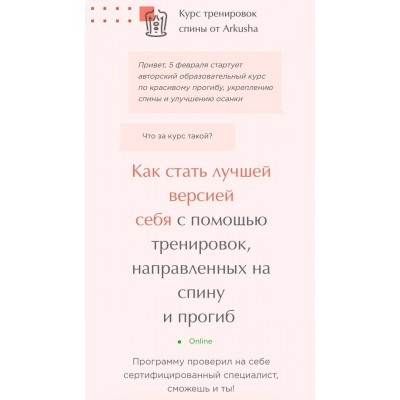 Курс тренировок спины от Arkusha

Привет, 5 февраля стартует авторский образовательный курс по красивому прогибу, укреплению спины и улучшению осанки

Что за курс такой?

Как стать лучшей версией себя с помощью тренировок, направленных на спину и прогиб

Online

Программу проверил на себе сертифицированный специалист, сможешь и ты!